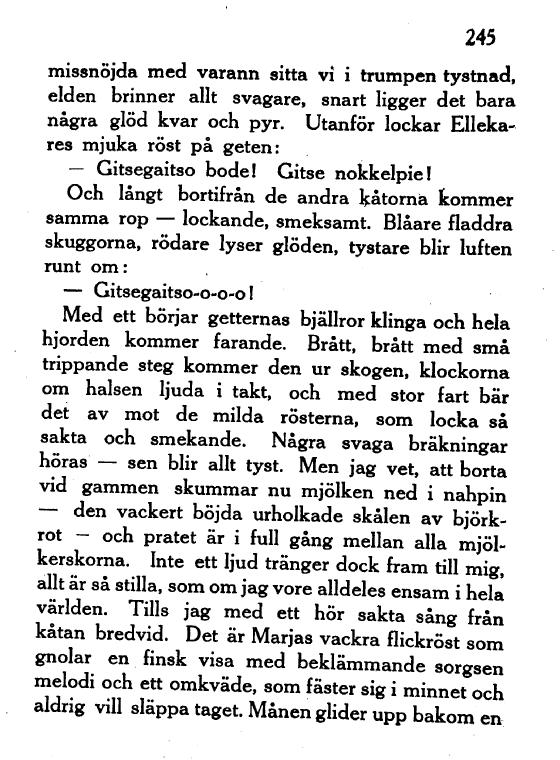 245

missnöjda med varann sitta vi i trumpen tystnad, elden brinner allt svagare, snart ligger det bara några glöd kvar och pyr. Utanför lockar Ellekares mjuka röst på geten:

— Gitsegaitso bode! Gitse nokkelpie!

Och långt bortifrån de andra kåtorna kommer samma rop — lockande, smeksamt. Blåare fladdra skuggorna, rödare lyser glöden, tystare blir luften runt om:

— Gitsegaitso-o-o-o!

Med ett börjar getternas bjällror klinga och hela hjorden kommer farande. Brått, brått med små trippande steg kommer den ur skogen, klockorna om halsen ljuda i takt, och med stor fart bär det av mot de milda rösterna, som locka så sakta och smekande. Några svaga bräkningar höras — sen blir allt tyst. Men jag vet, att borta vid gammen skummar nu mjölken ned i nahpin — den vackert böjda urholkade skålen av björkrot — och pratet är i full gång mellan alla mjölkerskorna. Inte ett ljud tränger dock fram till mig, allt är så stilla, som om jag vore alldeles ensam i hela världen. Tills jag med ett hör sakta sång från kåtan bredvid. Det är Marjas vackra flickröst som gnolar en finsk visa med beklämmande sorgsen melodi och ett omkväde, som fäster sig i minnet och aldrig vill släppa taget. Månen glider upp bakom en